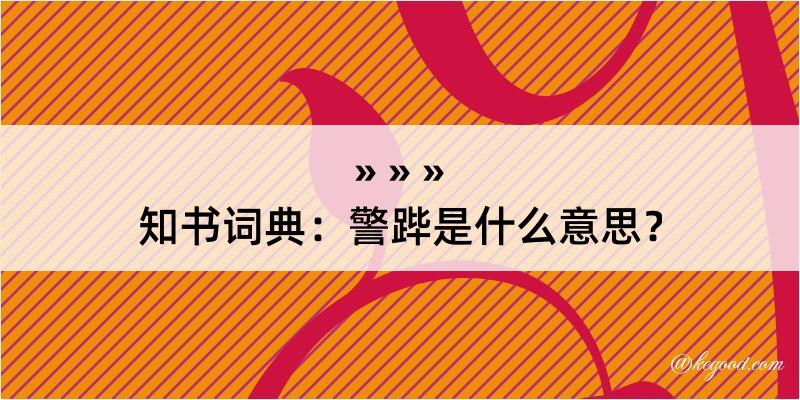 » » »
知书词典：警跸是什么意思？

@kegood.com